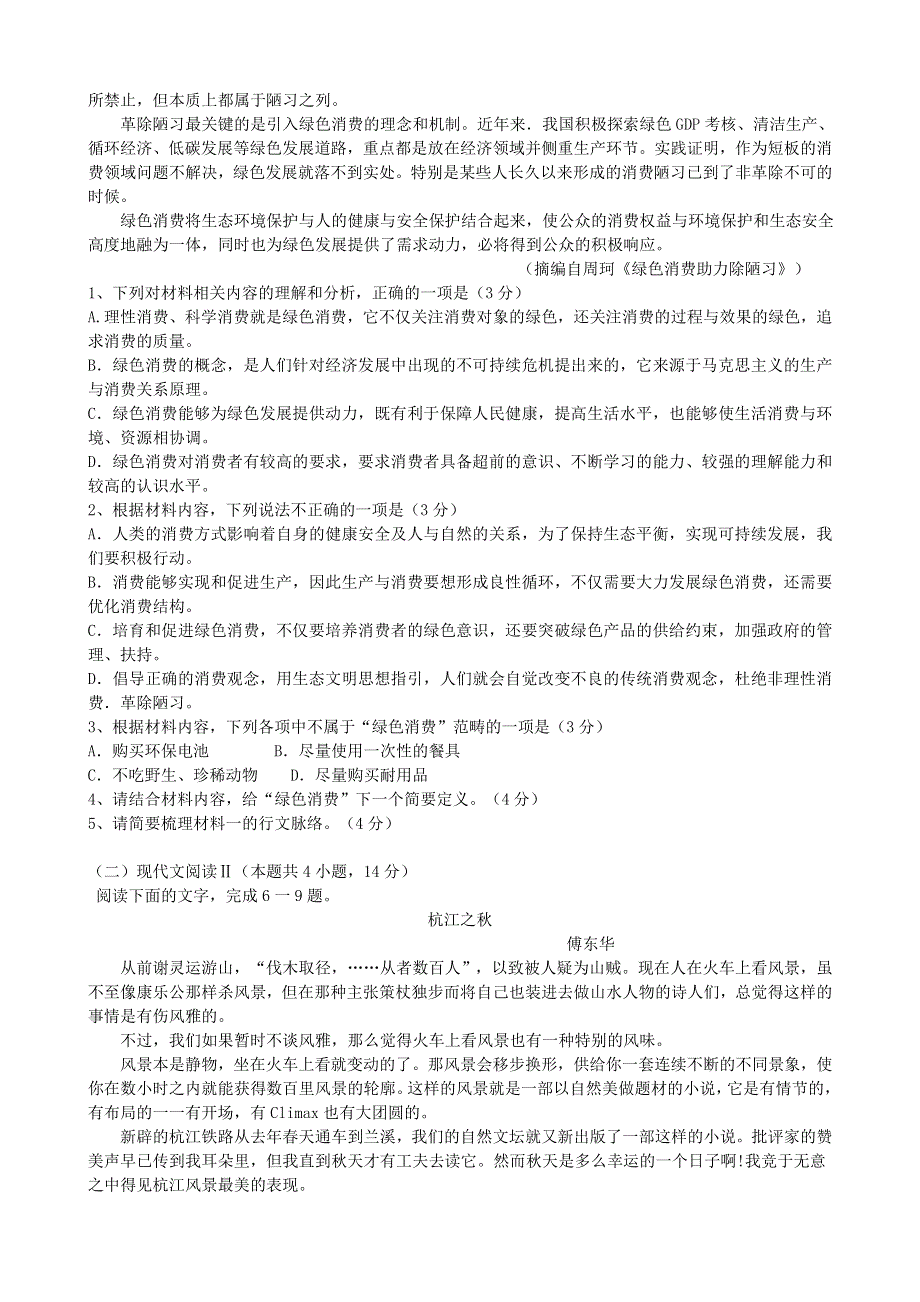 所禁止，但本质上都属于陋习之列。

革除陋习最关键的是引入绿色消费的理念和机制。近年来．我国积极探索绿色 GDP 考核、清洁生产、循环经济、低碳发展等绿色发展道路，重点都是放在经济领域并侧重生产环节。实践证明，作为短板的消费领域问题不解决，绿色发展就落不到实处。特别是某些人长久以来形成的消费陋习已到了非革除不可的时候。

绿色消费将生态环境保护与人的健康与安全保护结合起来，使公众的消费权益与环境保护和生态安全高度地融为一体，同时也为绿色发展提供了需求动力，必将得到公众的积极响应。

（摘编自周珂《绿色消费助力除陋习》）

1、下列对材料相关内容的理解和分析，正确的一项是（3 分）

A.理性消费、科学消费就是绿色消费，它不仅关注消费对象的绿色，还关注消费的过程与效果的绿色，追求消费的质量。

B．绿色消费的概念，是人们针对经济发展中出现的不可持续危机提出来的，它来源于马克思主义的生产与消费关系原理。

C．绿色消费能够为绿色发展提供动力，既有利于保障人民健康，提高生活水平，也能够使生活消费与环境、资源相协调。

D．绿色消费对消费者有较高的要求，要求消费者具备超前的意识、不断学习的能力、较强的理解能力和较高的认识水平。

2、根据材料内容，下列说法不正确的一项是（3 分）

A．人类的消费方式影响着自身的健康安全及人与自然的关系，为了保持生态平衡，实现可持续发展，我们要积极行动。

B．消费能够实现和促进生产，因此生产与消费要想形成良性循环，不仅需要大力发展绿色消费，还需要优化消费结构。

C．培育和促进绿色消费，不仅要培养消费者的绿色意识，还要突破绿色产品的供给约束，加强政府的管理、扶持。

D．倡导正确的消费观念，用生态文明思想指引，人们就会自觉改变不良的传统消费观念，杜绝非理性消费．革除陋习。

3、根据材料内容，下列各项中不属于“绿色消费”范畴的一项是（3 分）

A．购买环保电池　　B．尽量使用一次性的餐具

C．不吃野生、珍稀动物　　D．尽量购买耐用品

4、请结合材料内容，给“绿色消费”下一个简要定义。（4 分）

5、请简要梳理材料一的行文脉络。（4 分）

（二）现代文阅读Ⅱ（本题共 4 小题，14 分）

阅读下面的文字，完成 6 一 9 题。

杭江之秋

傅东华

从前谢灵运游山，“伐木取径，……从者数百人”，以致被人疑为山贼。现在人在火车上看风景，虽不至像康乐公那样杀风景，但在那种主张策杖独步而将自己也装进去做山水人物的诗人们，总觉得这样的事情是有伤风雅的。

不过，我们如果暂时不谈风雅，那么觉得火车上看风景也有一种特别的风味。

风景本是静物，坐在火车上看就变动的了。那风景会移步换形，供给你一套连续不断的不同景象，使你在数小时之内就能获得数百里风景的轮廓。这样的风景就是一部以自然美做题材的小说，它是有情节的，有布局的一一有开场，有 Climax 也有大团圆的。

新辟的杭江铁路从去年春天通车到兰溪，我们的自然文坛就又新出版了一部这样的小说。批评家的赞美声早已传到我耳朵里，但我直到秋天才有工夫去读它。然而秋天是多么幸运的一个日子啊!我竞于无意之中得见杭江风景最美的表现。